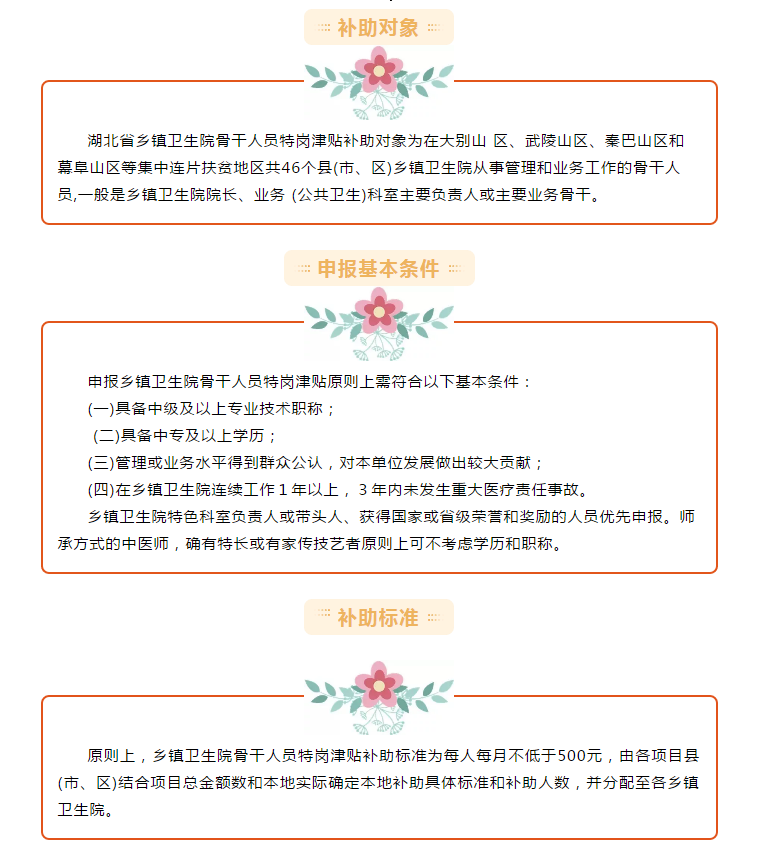 补助对象

湖北省乡镇卫生院骨干人员特岗津贴补助对象为在大别山 区、武陵山区、秦巴山区和幕阜山区等集中连片扶贫地区共46个县(市、区)乡镇卫生院从事管理和业务工作的骨干人员,一般是乡镇卫生院院长、业务 (公共卫生)科室主要负责人或主要业务骨干。

申报基本条件

申报乡镇卫生院骨干人员特岗津贴原则上需符合以下基本条件：
(一)具备中级及以上专业技术职称；
(二)具备中专及以上学历；
(三)管理或业务水平得到群众公认，对本单位发展做出较大贡献；
(四)在乡镇卫生院连续工作 1 年以上， 3 年内未发生重大医疗责任事故。
乡镇卫生院特色科室负责人或带头人、获得国家或省级荣誉和奖励的人员优先申报。师承方式的中医师，确有特长或有家传技艺者原则上可不考虑学历和职称。

补助标准

原则上，乡镇卫生院骨干人员特岗津贴补助标准为每人每月不低于500元，由各项目县(市、区)结合项目总金额数和本地实际确定本地补助具体标准和补助人数，并分配至各乡镇卫生院。